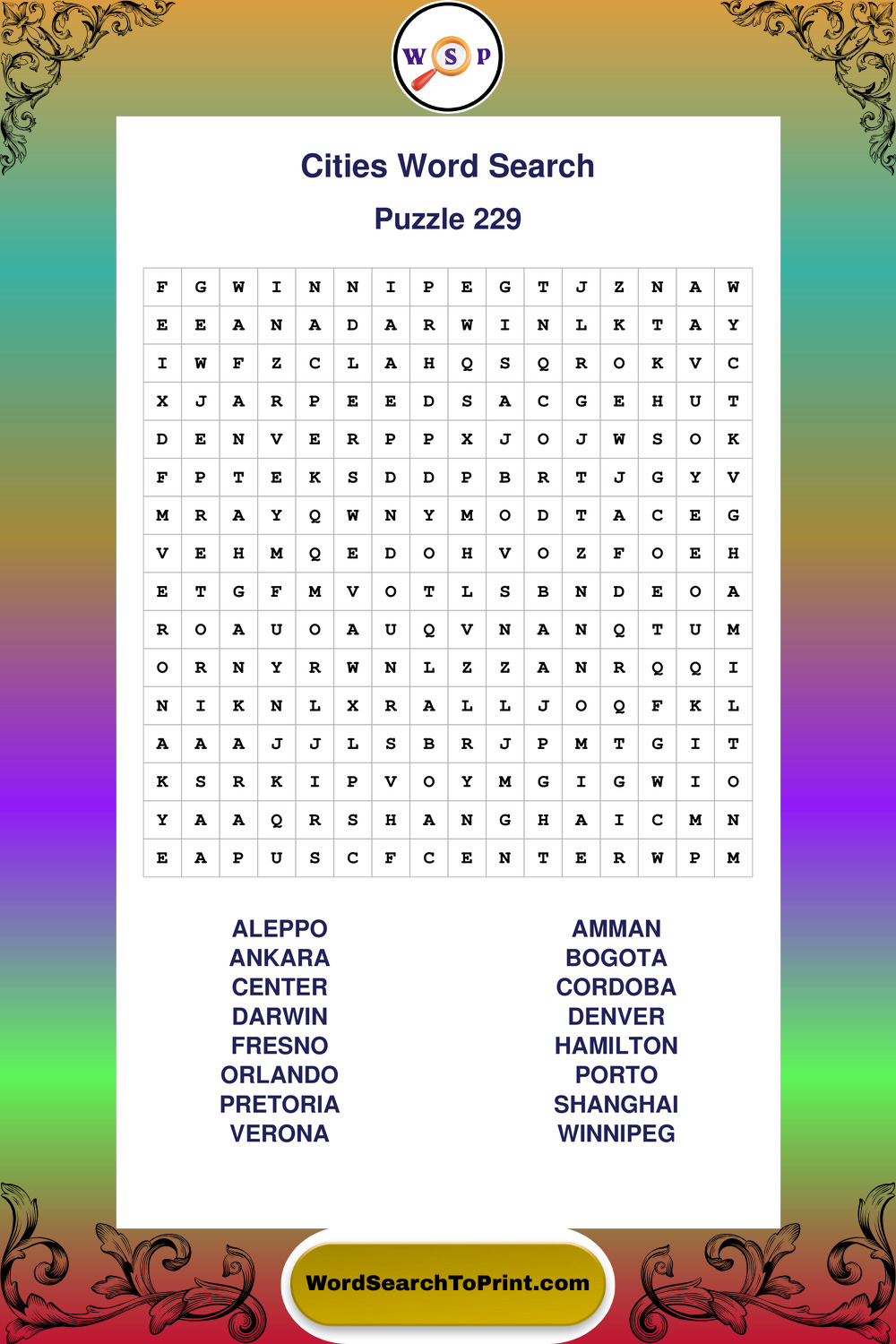 W S P

Cities Word Search

Puzzle 229

| F | G | W | I | N | N | I | P | E | G | T | J | Z | N | A | W |
|---|---|---|---|---|---|---|---|---|---|---|---|---|---|---|---|
| E | E | A | N | A | D | A | R | W | I | N | L | K | T | A | Y |
| I | W | F | Z | C | L | A | H | Q | S | Q | R | O | K | V | C |
| X | J | A | R | P | E | E | D | S | A | C | G | E | H | U | T |
| D | E | N | V | E | R | P | P | X | J | O | J | W | S | O | K |
| F | P | T | E | K | S | D | D | P | B | R | T | J | G | Y | V |
| M | R | A | Y | Q | W | N | Y | M | O | D | T | A | C | E | G |
| V | E | H | M | Q | E | D | O | H | V | O | Z | F | O | E | H |
| E | T | G | F | M | V | O | T | L | S | B | N | D | E | O | A |
| R | O | A | U | O | A | U | Q | V | N | A | N | Q | T | U | M |
| O | R | N | Y | R | W | N | L | Z | Z | A | N | R | Q | Q | I |
| N | I | K | N | L | X | R | A | L | L | J | O | Q | F | K | L |
| A | A | A | J | J | L | S | B | R | J | P | M | T | G | I | T |
| K | S | R | K | I | P | V | O | Y | M | G | I | G | W | I | O |
| Y | A | A | Q | R | S | H | A | N | G | H | A | I | C | M | N |
| E | A | P | U | S | C | F | C | E | N | T | E | R | W | P | M |

ALEPPO
ANKARA
CENTER
DARWIN
FRESNO
ORLANDO
PRETORIA
VERONA

AMMAN
BOGOTA
CORDOBA
DENVER
HAMILTON
PORTO
SHANGHAI
WINNIPEG

WordSearchToPrint.com